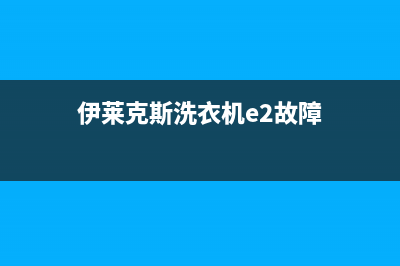 伊莱克斯洗衣机e2故障